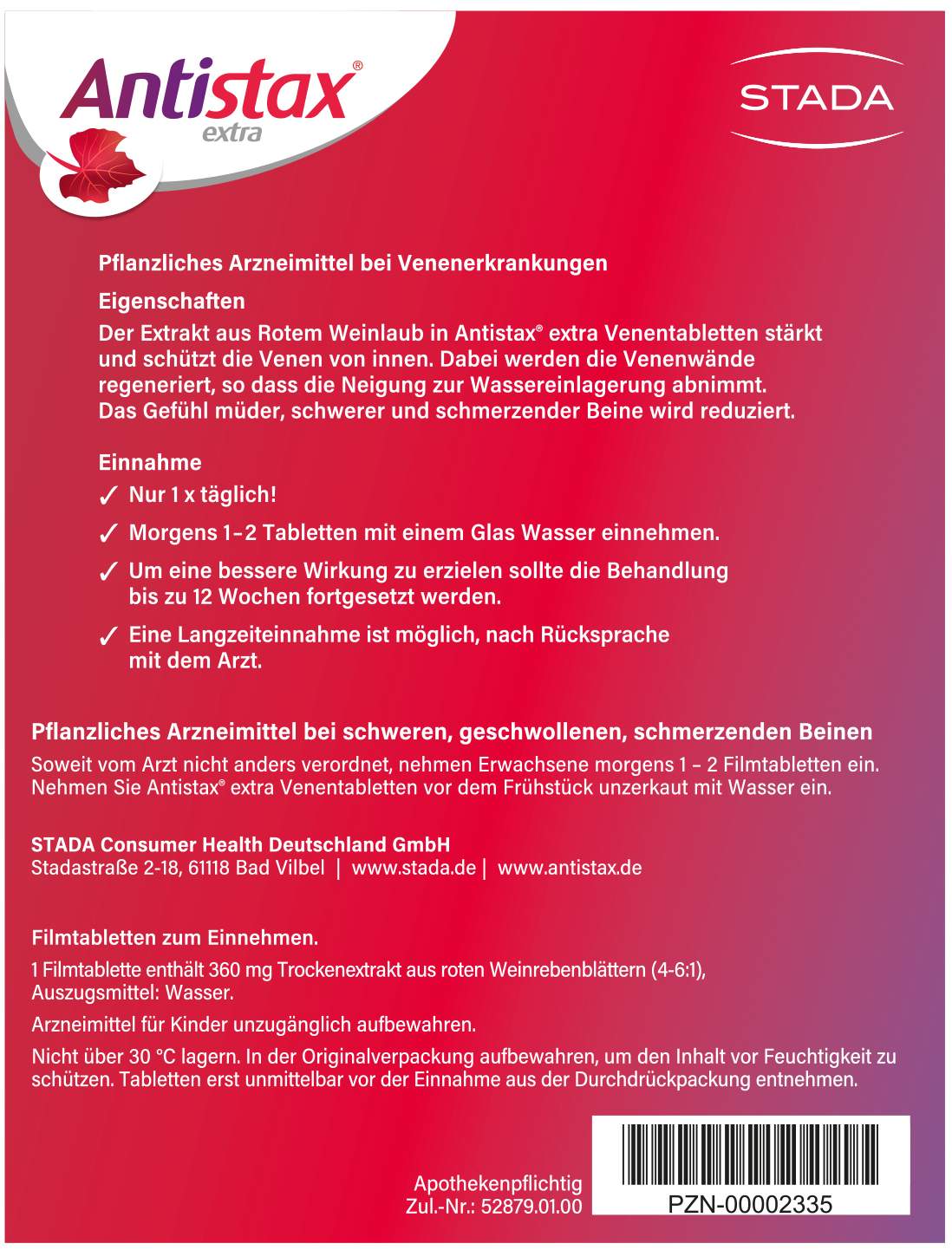 Antistax®
extra

STADA

Pflanzliches Arzneimittel bei Venenerkrankungen

Eigenschaften

Der Extrakt aus Rotem Weinlaub in Antistax® extra Venentabletten stärkt und schützt die Venen von innen. Dabei werden die Venenwände regeneriert, so dass die Neigung zur Wassereinlagerung abnimmt. Das Gefühl müder, schwerer und schmerzender Beine wird reduziert.

Einnahme

✓ Nur 1 x täglich!

✓ Morgens 1–2 Tabletten mit einem Glas Wasser einnehmen.

✓ Um eine bessere Wirkung zu erzielen sollte die Behandlung bis zu 12 Wochen fortgesetzt werden.

✓ Eine Langzeiteinnahme ist möglich, nach Rücksprache mit dem Arzt.

Pflanzliches Arzneimittel bei schweren, geschwollenen, schmerzenden Beinen

Soweit vom Arzt nicht anders verordnet, nehmen Erwachsene morgens 1 – 2 Filmtabletten ein. Nehmen Sie Antistax® extra Venentabletten vor dem Frühstück unzerkaut mit Wasser ein.

STADA Consumer Health Deutschland GmbH
Stadastraße 2-18, 61118 Bad Vilbel | www.stada.de | www.antistax.de

Filmtabletten zum Einnehmen.

1 Filmtablette enthält 360 mg Trockenextrakt aus roten Weinrebenblättern (4-6:1), Auszugsmittel: Wasser.

Arzneimittel für Kinder unzugänglich aufbewahren.

Nicht über 30 °C lagern. In der Originalverpackung aufbewahren, um den Inhalt vor Feuchtigkeit zu schützen. Tabletten erst unmittelbar vor der Einnahme aus der Durchdrückpackung entnehmen.

Apothekenpflichtig
Zul.-Nr.: 52879.01.00

PZN-00002335